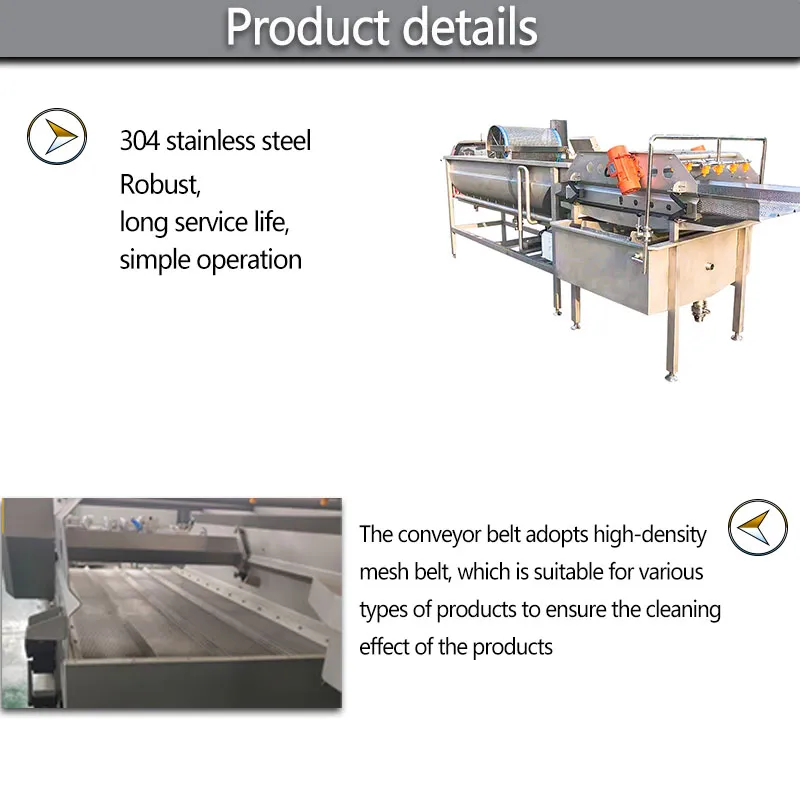 Product details

304 stainless steel
Robust,
long service life,
simple operation

The conveyor belt adopts high-density mesh belt, which is suitable for various types of products to ensure the cleaning effect of the products